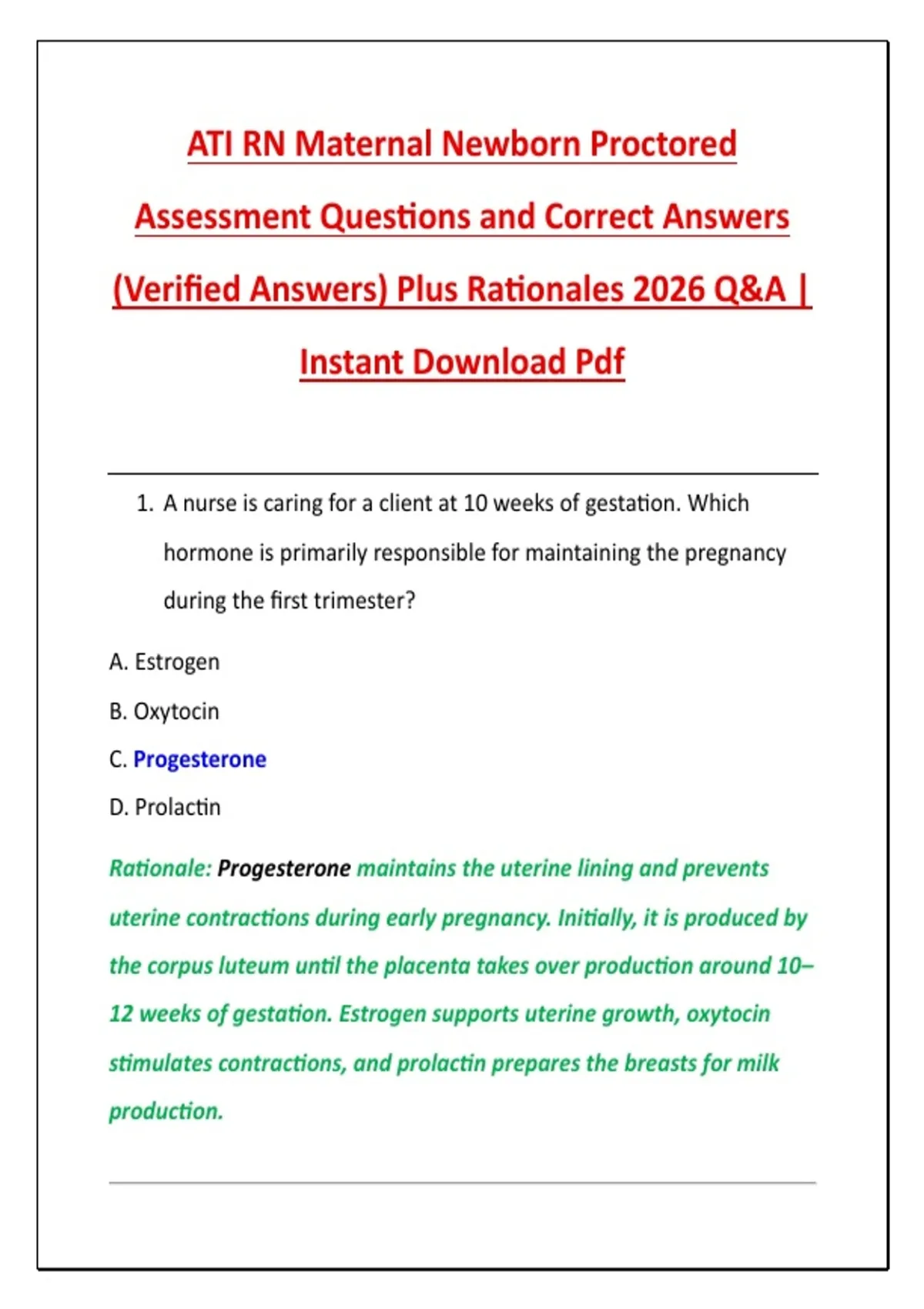 ATI RN Maternal Newborn Proctored Assessment Questions and Correct Answers (Verified Answers) Plus Rationales 2026 Q&A | Instant Download Pdf

1. A nurse is caring for a client at 10 weeks of gestation. Which hormone is primarily responsible for maintaining the pregnancy during the first trimester?

A. Estrogen

B. Oxytocin

C. Progesterone

D. Prolactin

Rationale: Progesterone maintains the uterine lining and prevents uterine contractions during early pregnancy. Initially, it is produced by the corpus luteum until the placenta takes over production around 10–12 weeks of gestation. Estrogen supports uterine growth, oxytocin stimulates contractions, and prolactin prepares the breasts for milk production.